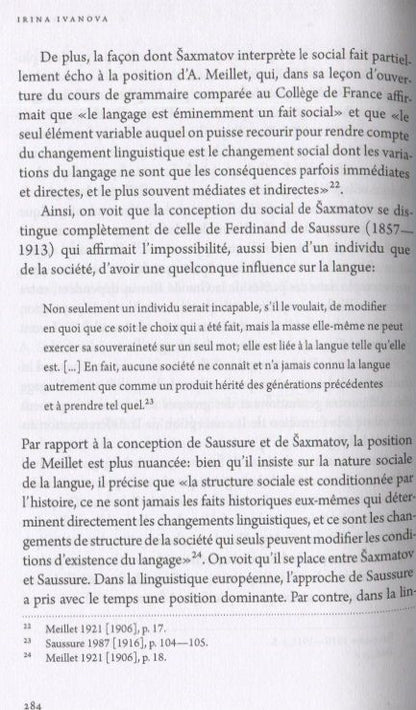 IRINA IVANOVA

De plus, la façon dont Šaxmatov interprète le social fait partiellement écho à la position d'A. Meillet, qui, dans sa leçon d'ouverture du cours de grammaire comparée au Collège de France affirmait que «le langage est éminemment un fait social» et que «le seul élément variable auquel on puisse recourir pour rendre compte du changement linguistique est le changement social dont les variations du langage ne sont que les conséquences parfois immédiates et directes, et le plus souvent médiates et indirectes»$^{22}$.

Ainsi, on voit que la conception du social de Šaxmatov se distingue complètement de celle de Ferdinand de Saussure (1857—1913) qui affirmait l'impossibilité, aussi bien d'un individu que de la société, d'avoir une quelconque influence sur la langue:

Non seulement un individu serait incapable, s'il le voulait, de modifier en quoi que ce soit le choix qui a été fait, mais la masse elle-même ne peut exercer sa souveraineté sur un seul mot; elle est liée à la langue telle qu'elle est. [...] En fait, aucune société ne connaît et n'a jamais connu la langue autrement que comme un produit hérité des générations précédentes et à prendre tel quel.$^{23}$

Par rapport à la conception de Saussure et de Šaxmatov, la position de Meillet est plus nuancée: bien qu'il insiste sur la nature sociale de la langue, il précise que «la structure sociale est conditionnée par l'histoire, ce ne sont jamais les faits historiques eux-mêmes qui déterminent directement les changements linguistiques, et ce sont les changements de structure de la société qui seuls peuvent modifier les conditions d'existence du langage»$^{24}$. On voit qu'il se place entre Šaxmatov et Saussure. Dans la linguistique européenne, l'approche de Saussure a pris avec le temps une position dominante. Par contre, dans la lin-

$^{22}$ Meillet 1921 [1906], p. 17.
$^{23}$ Saussure 1987 [1916], p. 104—105.
$^{24}$ Meillet 1921 [1906], p. 18.

284